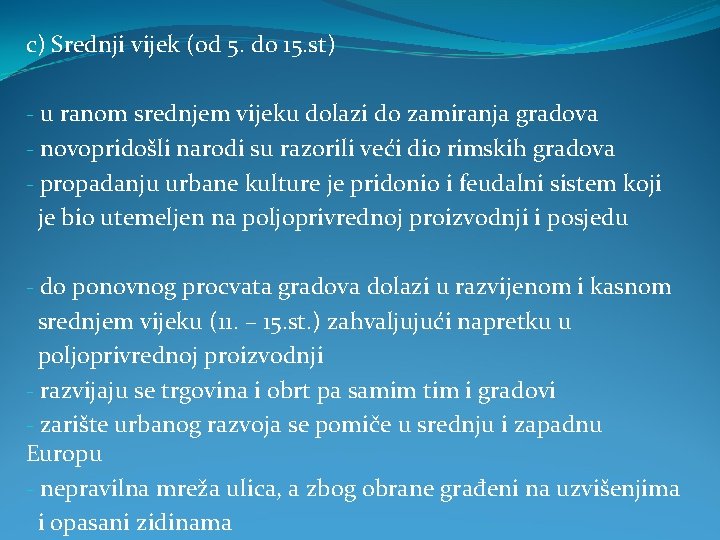 c) Srednji vijek (od 5. do 15.st)

- u ranom srednjem vijeku dolazi do zamiranja gradova
- novopridošli narodi su razorili veći dio rimskih gradova
- propadanju urbane kulture je pridonio i feudalni sistem koji je bio utemeljen na poljoprivrednoj proizvodnji i posjedu

- do ponovnog procvata gradova dolazi u razvijenom i kasnom srednjem vijeku (11. – 15.st.) zahvaljujući napretku u poljoprivrednoj proizvodnji
- razvijaju se trgovina i obrt pa samim tim i gradovi
- zarište urbanog razvoja se pomiče u srednju i zapadnu Europu
- nepravilna mreža ulica, a zbog obrane građeni na uzvišenjima i opasani zidinama